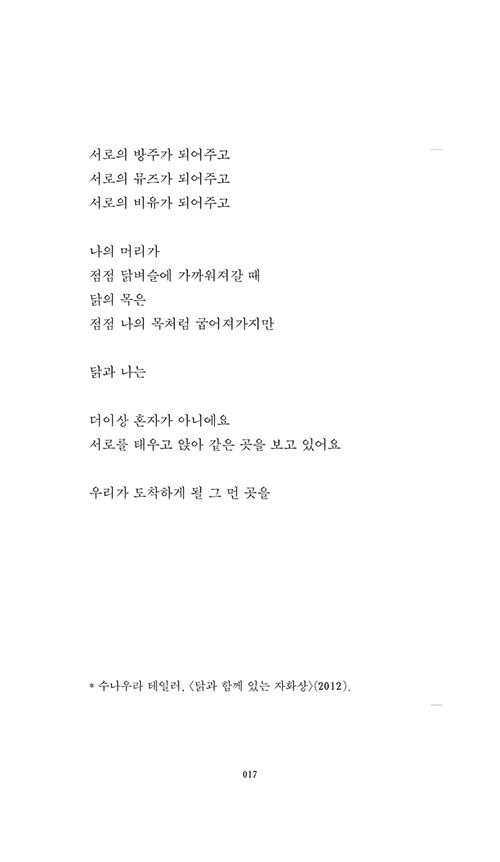 서로의 방주가 되어주고
서로의 뮤즈가 되어주고
서로의 비유가 되어주고

나의 머리가
점점 닭벼슬에 가까워져갈 때
닭의 목은
점점 나의 목처럼 굽어져가지만

닭과 나는

더이상 혼자가 아니에요
서로를 태우고 앉아 같은 곳을 보고 있어요

우리가 도착하게 될 그 먼 곳을

* 수나우라 테일러, 〈닭과 함께 있는 자화상〉(2012).

017